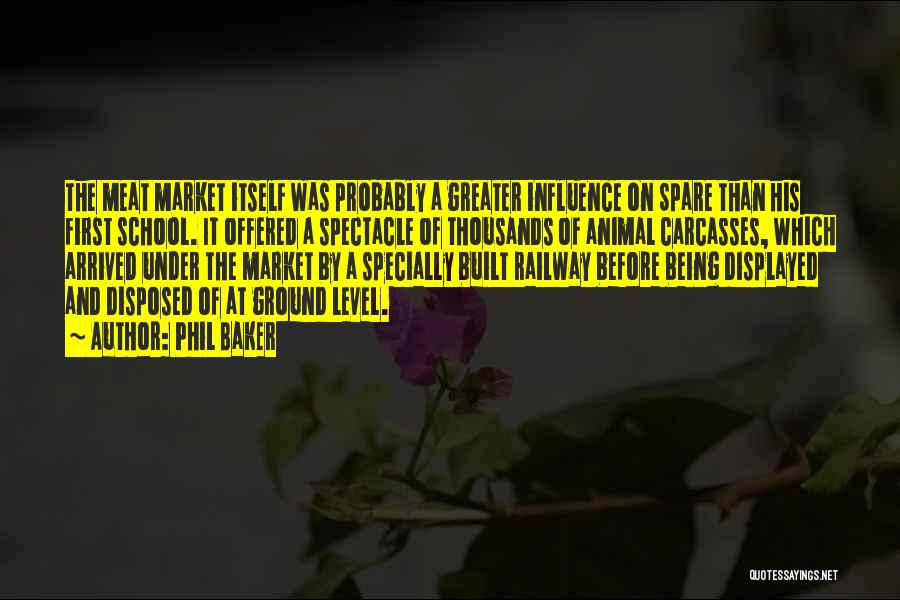 THE MEAT MARKET ITSELF WAS PROBABLY A GREATER INFLUENCE ON SPARE THAN HIS FIRST SCHOOL. IT OFFERED A SPECTACLE OF THOUSANDS OF ANIMAL CARCASSES, WHICH ARRIVED UNDER THE MARKET BY A SPECIALLY BUILT RAILWAY BEFORE BEING DISPLAYED AND DISPOSED OF AT GROUND LEVEL.

~ AUTHOR: PHIL BAKER

QUOTESSAYINGS.NET